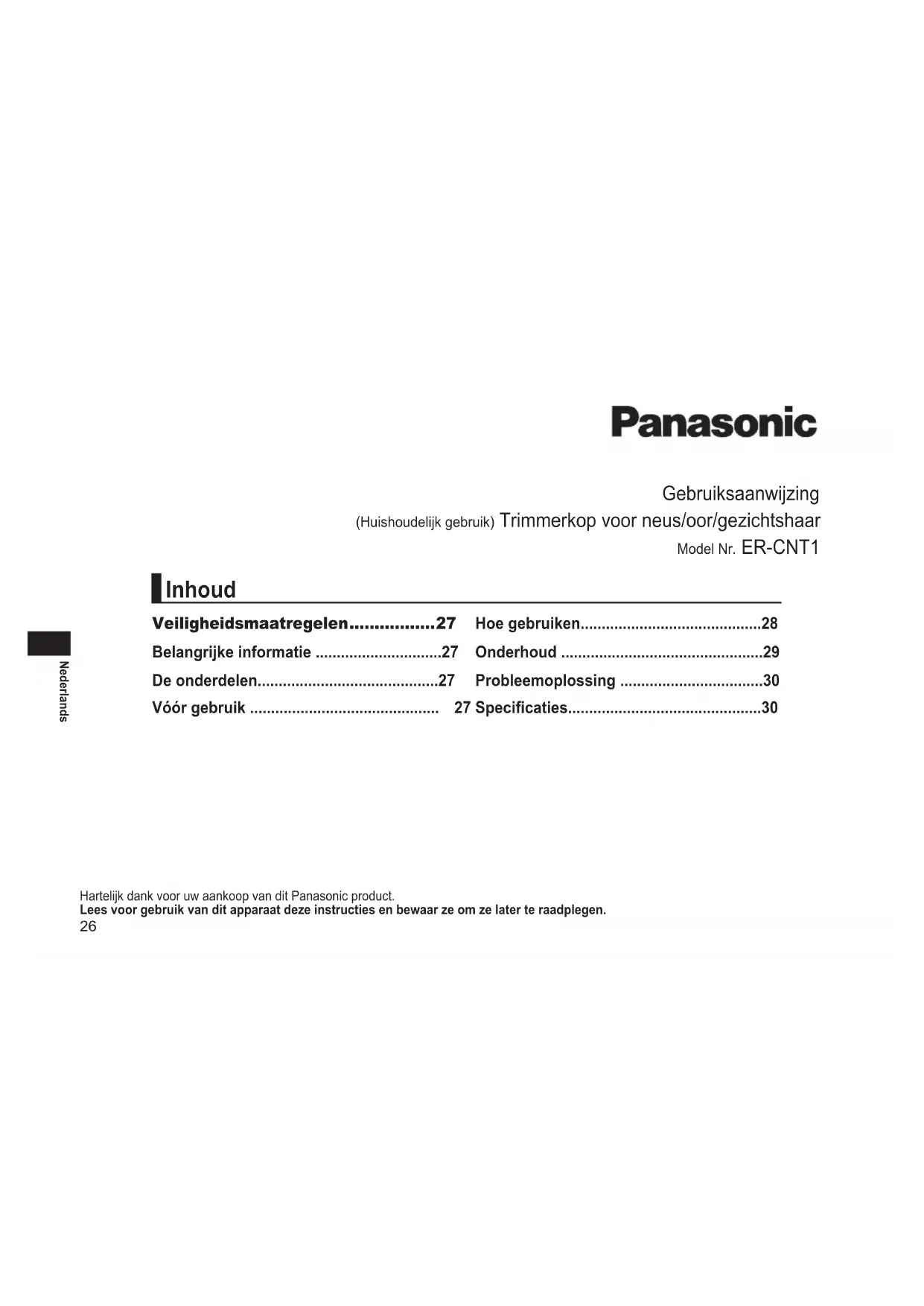 Panasonic

Gebruiksaanwijzing
(Huishoudelijk gebruik) Trimmerkop voor neus/oor/gezichtshaar
Model Nr. ER-CNT1

Inhoud

Veiligheidsmaatregelen 27
Belangrijke informatie 27
De onderdelen 27
Vóór gebruik 27

Hoe gebruiken 28
Onderhoud 29
Probleemoplossing 30
Specificaties 30

Nederlands

Hartelijk dank voor uw aankoop van dit Panasonic product.
Lees voor gebruik van dit apparaat deze instructies en bewaar ze om ze later te raadplegen.
26